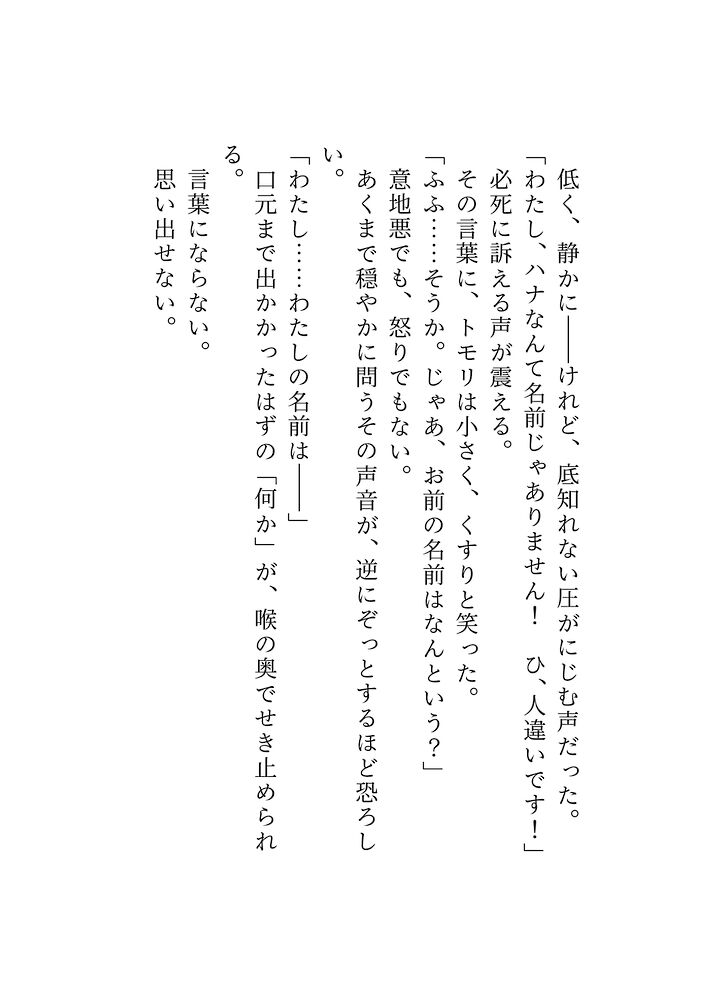 低く、静かに——けれど、底知れない圧がにじむ声だった。
「わたし、ハナなんて名前じゃありません！　ひ、人違いです！」
必死に訴える声が震える。
その言葉に、トモリは小さく、くすりと笑った。
「ふふ……そうか。じゃあ、お前の名前はなんという？」
意地悪でも、怒りでもない。
あくまで穏やかに問うその声音が、逆にぞっとするほど恐ろしい。
「わたし……わたしの名前は——」
口元まで出かかったはずの「何か」が、喉の奥でせき止められる。
言葉にならない。
思い出せない。